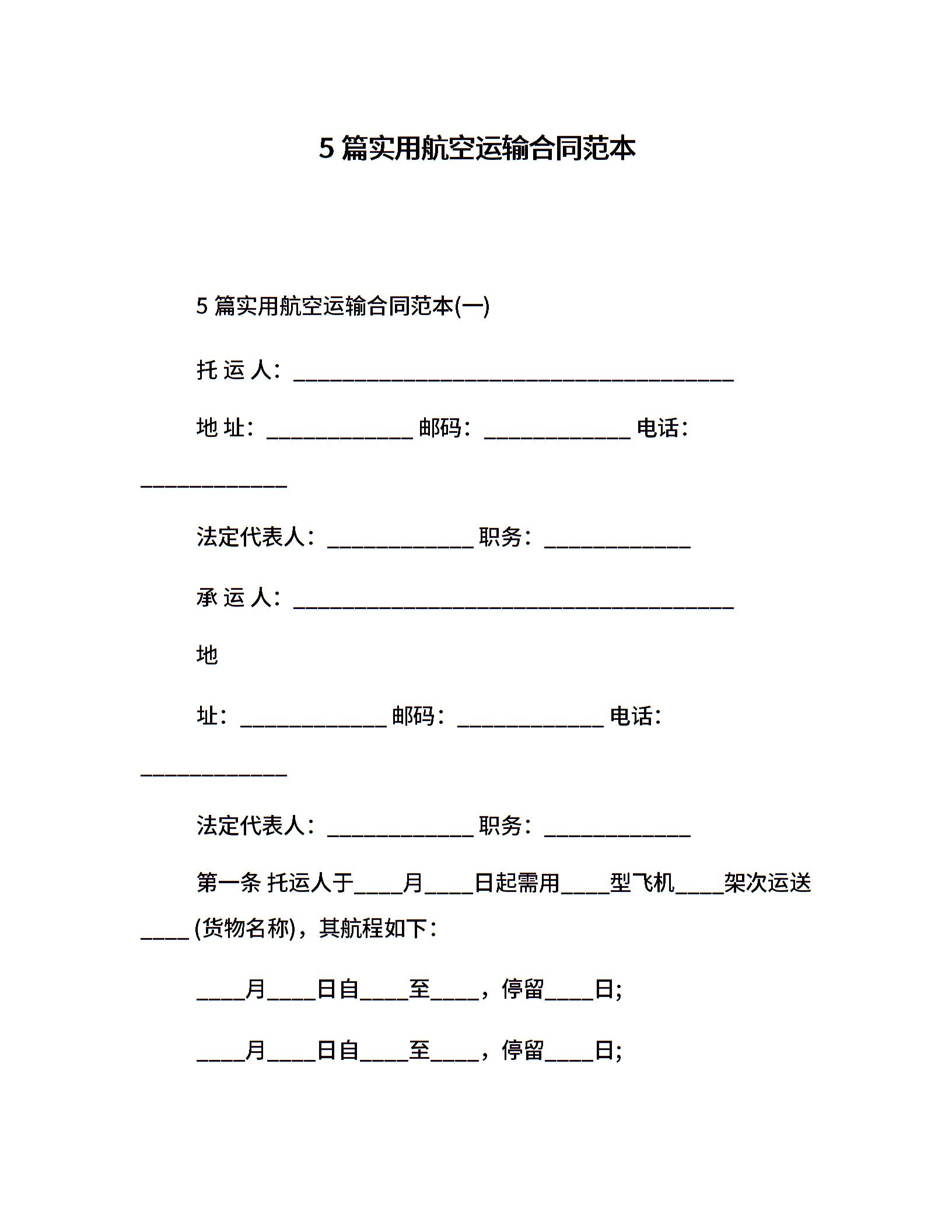 5篇实用航空运输合同范本

5篇实用航空运输合同范本(一)

托 运 人：____

地 址：____ 邮码：____ 电话：____

法定代表人：____ 职务：____

承 运 人：____

地

址：____ 邮码：____ 电话：____

法定代表人：____ 职务：____

第一条 托运人于____月____日起需用____型飞机____架次运送____(货物名称)，其航程如下：

____月____日自____至____，停留____日;

____月____日自____至____，停留____日;